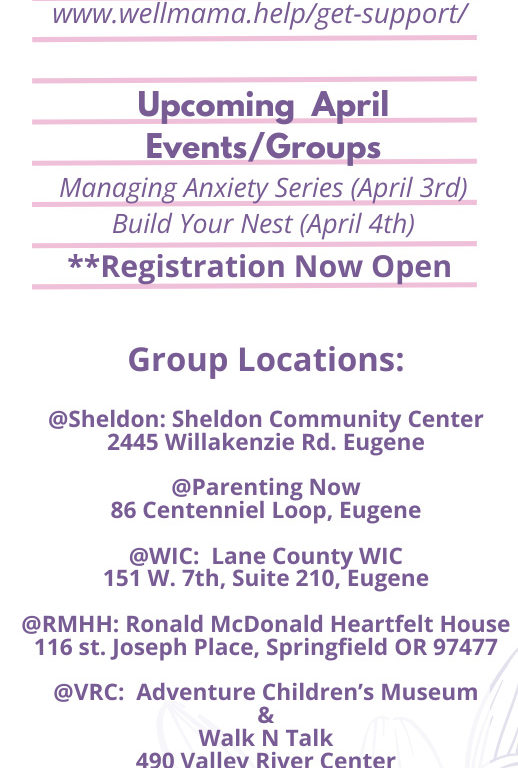 www.wellmama.help/get-support/

Upcoming April Events/Groups

Managing Anxiety Series (April 3rd)

Build Your Nest (April 4th)

**Registration Now Open

Group Locations:

@Sheldon: Sheldon Community Center
2445 Willakenzie Rd. Eugene

@Parenting Now
86 Centenniel Loop, Eugene

@WIC: Lane County WIC
151 W. 7th, Suite 210, Eugene

@RMHH: Ronald McDonald Heartfelt House
116 st. Joseph Place, Springfield OR 97477

@VRC: Adventure Children's Museum
&
Walk N Talk
490 Valley River Center